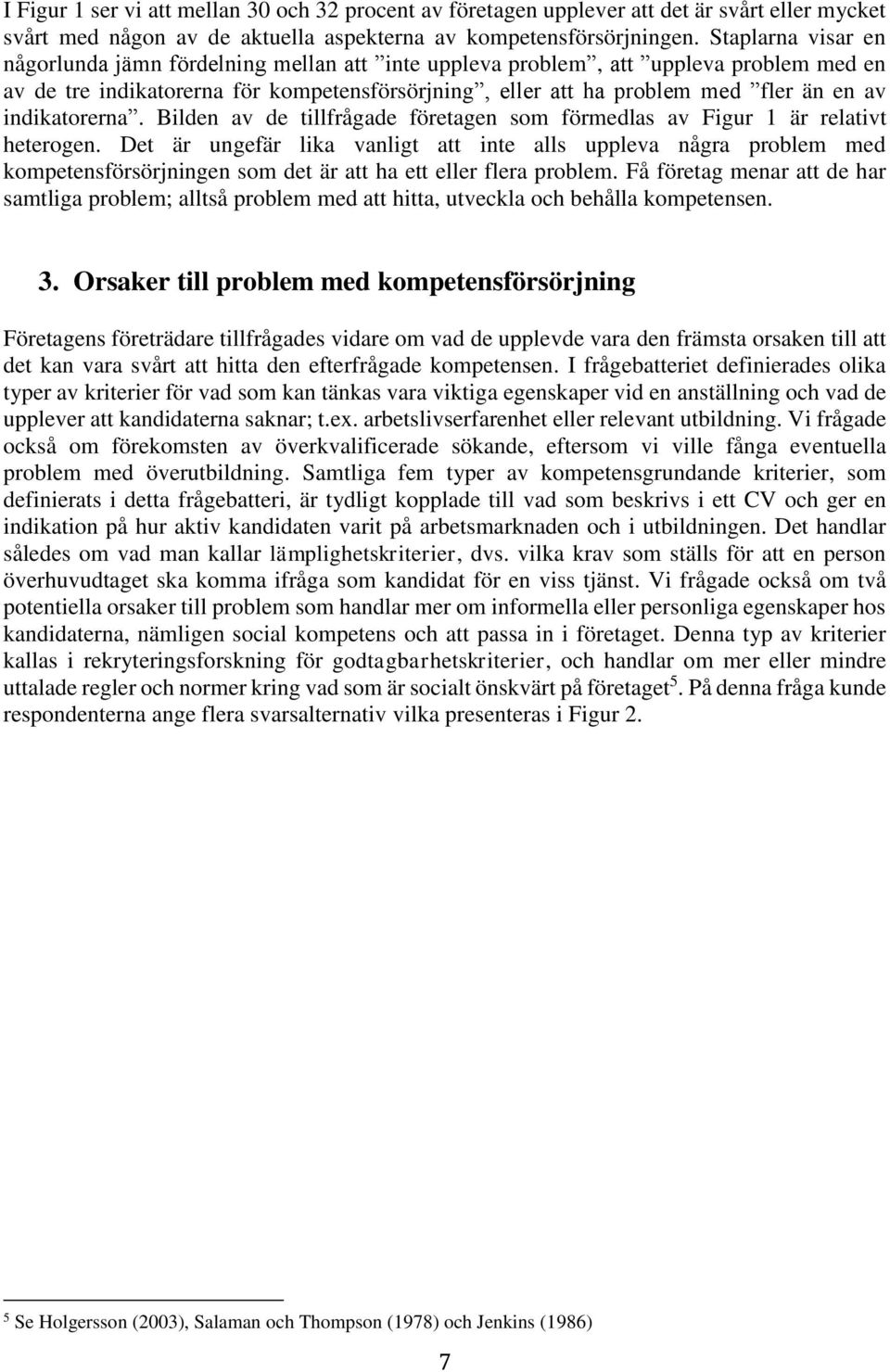 I Figur 1 ser vi att mellan 30 och 32 procent av företagen upplever att det är svårt eller mycket svårt med någon av de aktuella aspekterna av kompetensförsörjningen. Staplarna visar en någorlunda jämn fördelning mellan att ”inte uppleva problem”, att ”uppleva problem med en av de tre indikatorerna för kompetensförsörjning”, eller att ha problem med ”fler än en av indikatorerna”. Bilden av de tillfrågade företagen som förmedlas av Figur 1 är relativt heterogen. Det är ungefär lika vanligt att inte alls uppleva några problem med kompetensförsörjningen som det är att ha ett eller flera problem. Få företag menar att de har samtliga problem; alltså problem med att hitta, utveckla och behålla kompetensen.

3. Orsaker till problem med kompetensförsörjning

Företagens företrädare tillfrågades vidare om vad de upplevde vara den främsta orsaken till att det kan vara svårt att hitta den efterfrågade kompetensen. I frågebatteriet definierades olika typer av kriterier för vad som kan tänkas vara viktiga egenskaper vid en anställning och vad de upplever att kandidaterna saknar; t.ex. arbetslivserfarenhet eller relevant utbildning. Vi frågade också om förekomsten av överkvalificerade sökande, eftersom vi ville fånga eventuella problem med överutbildning. Samtliga fem typer av kompetensgrundande kriterier, som definierats i detta frågebatteri, är tydligt kopplade till vad som beskrivs i ett CV och ger en indikation på hur aktiv kandidaten varit på arbetsmarknaden och i utbildningen. Det handlar således om vad man kallar lämplighetskriterier, dvs. vilka krav som ställs för att en person överhuvudtaget ska komma ifråga som kandidat för en viss tjänst. Vi frågade också om två potentiella orsaker till problem som handlar mer om informella eller personliga egenskaper hos kandidaterna, nämligen social kompetens och att passa in i företaget. Denna typ av kriterier kallas i rekryteringsforskning för godtagbarhetskriterier, och handlar om mer eller mindre uttalade regler och normer kring vad som är socialt önskvärt på företaget$^5$. På denna fråga kunde respondenterna ange flera svarsalternativ vilka presenteras i Figur 2.

$^5$ Se Holgersson (2003), Salaman och Thompson (1978) och Jenkins (1986)

7